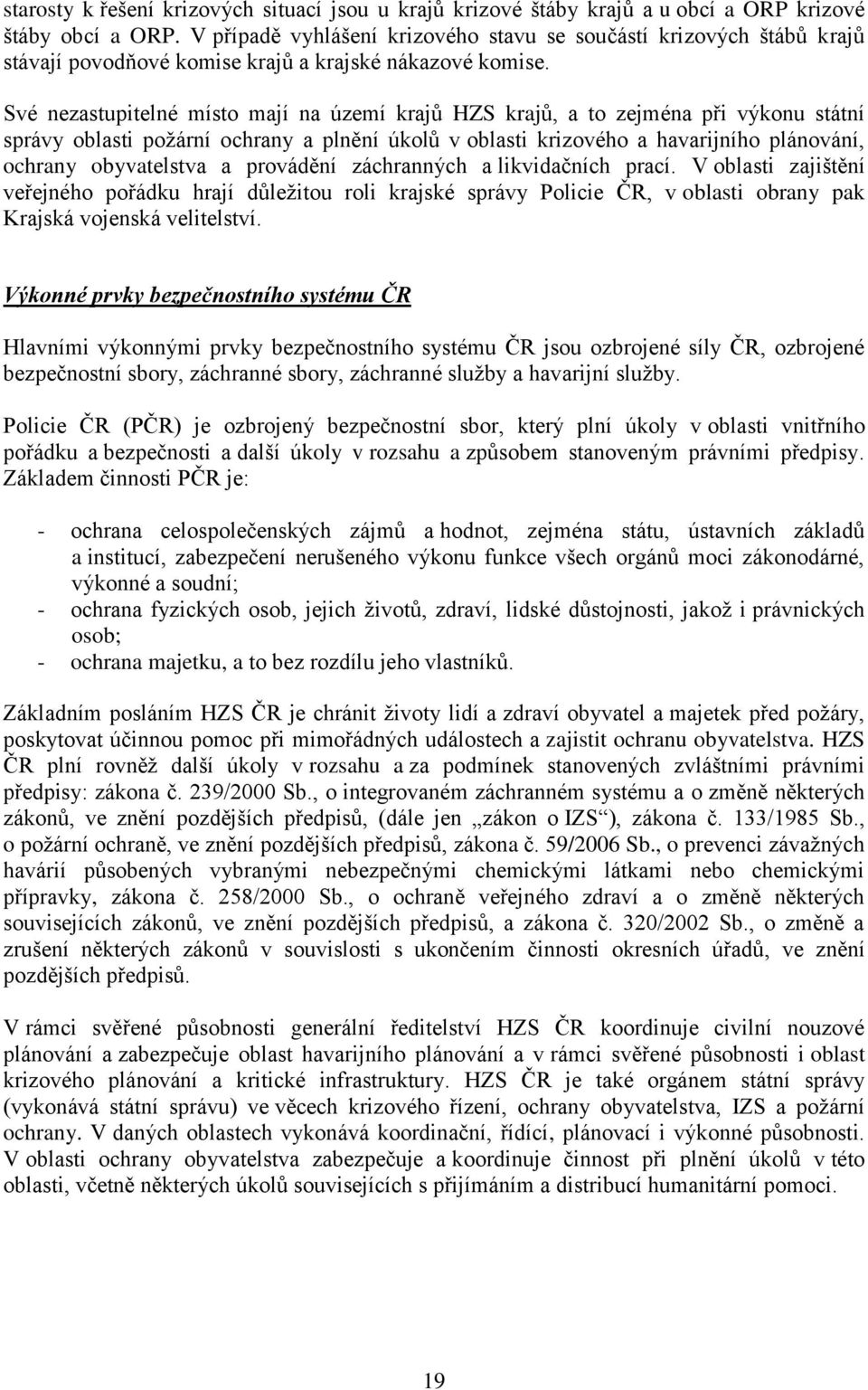 starosty k řešení krizových situací jsou u krajů krizové štáby krajů a u obcí a ORP krizové štáby obcí a ORP. V případě vyhlášení krizového stavu se součástí krizových štábů krajů stávají povodňové komise krajů a krajské nákazové komise.

Své nezastupitelné místo mají na území krajů HZS krajů, a to zejména při výkonu státní správy oblasti požární ochrany a plnění úkolů v oblasti krizového a havarijního plánování, ochrany obyvatelstva a provádění záchranných a likvidačních prací. V oblasti zajištění veřejného pořádku hrají důležitou roli krajské správy Policie ČR, v oblasti obrany pak Krajská vojenská velitelství.

Výkonné prvky bezpečnostního systému ČR

Hlavními výkonnými prvky bezpečnostního systému ČR jsou ozbrojené síly ČR, ozbrojené bezpečnostní sbory, záchranné sbory, záchranné služby a havarijní služby.

Policie ČR (PČR) je ozbrojený bezpečnostní sbor, který plní úkoly v oblasti vnitřního pořádku a bezpečnosti a další úkoly v rozsahu a způsobem stanoveným právními předpisy. Základem činnosti PČR je:

- ochrana celospolečenských zájmů a hodnot, zejména státu, ústavních základů a institucí, zabezpečení nerušeného výkonu funkce všech orgánů moci zákonodárné, výkonné a soudní;
- ochrana fyzických osob, jejich životů, zdraví, lidské důstojnosti, jakož i právnických osob;
- ochrana majetku, a to bez rozdílu jeho vlastníků.

Základním posláním HZS ČR je chránit životy lidí a zdraví obyvatel a majetek před požáry, poskytovat účinnou pomoc při mimořádných událostech a zajistit ochranu obyvatelstva. HZS ČR plní rovněž další úkoly v rozsahu a za podmínek stanovených zvláštními právními předpisy: zákona č. 239/2000 Sb., o integrovaném záchranném systému a o změně některých zákonů, ve znění pozdějších předpisů, (dále jen „zákon o IZS“), zákona č. 133/1985 Sb., o požární ochraně, ve znění pozdějších předpisů, zákona č. 59/2006 Sb., o prevenci závažných havárií působených vybranými nebezpečnými chemickými látkami nebo chemickými přípravky, zákona č. 258/2000 Sb., o ochraně veřejného zdraví a o změně některých souvisejících zákonů, ve znění pozdějších předpisů, a zákona č. 320/2002 Sb., o změně a zrušení některých zákonů v souvislosti s ukončením činnosti okresních úřadů, ve znění pozdějších předpisů.

V rámci svěřené působnosti generální ředitelství HZS ČR koordinuje civilní nouzové plánování a zabezpečuje oblast havarijního plánování a v rámci svěřené působnosti i oblast krizového plánování a kritické infrastruktury. HZS ČR je také orgánem státní správy (vykonává státní správu) ve věcech krizového řízení, ochrany obyvatelstva, IZS a požární ochrany. V daných oblastech vykonává koordinační, řídící, plánovací i výkonné působnosti. V oblasti ochrany obyvatelstva zabezpečuje a koordinuje činnost při plnění úkolů v této oblasti, včetně některých úkolů souvisejících s přijímáním a distribucí humanitární pomoci.

19